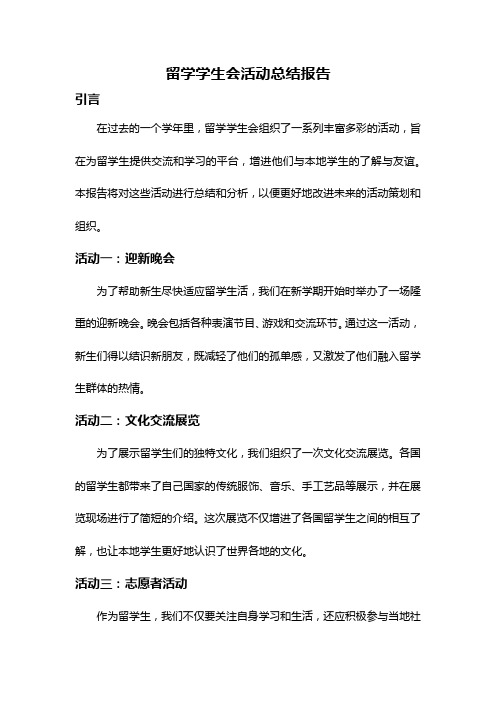 留学学生会活动总结报告

引言

在过去的一个学年里，留学学生会组织了一系列丰富多彩的活动，旨在为留学生提供交流和学习的平台，增进他们与本地学生的了解与友谊。本报告将对这些活动进行总结和分析，以便更好地改进未来的活动策划和组织。

活动一：迎新晚会

为了帮助新生尽快适应留学生活，我们在新学期开始时举办了一场隆重的迎新晚会。晚会包括各种表演节目、游戏和交流环节。通过这一活动，新生们得以结识新朋友，既减轻了他们的孤单感，又激发了他们融入留学生群体的热情。

活动二：文化交流展览

为了展示留学生们的独特文化，我们组织了一次文化交流展览。各国的留学生都带来了自己国家的传统服饰、音乐、手工艺品等展示，并在展览现场进行了简短的介绍。这次展览不仅增进了各国留学生之间的相互了解，也让本地学生更好地认识了世界各地的文化。

活动三：志愿者活动

作为留学生，我们不仅要关注自身学习和生活，还应积极参与当地社